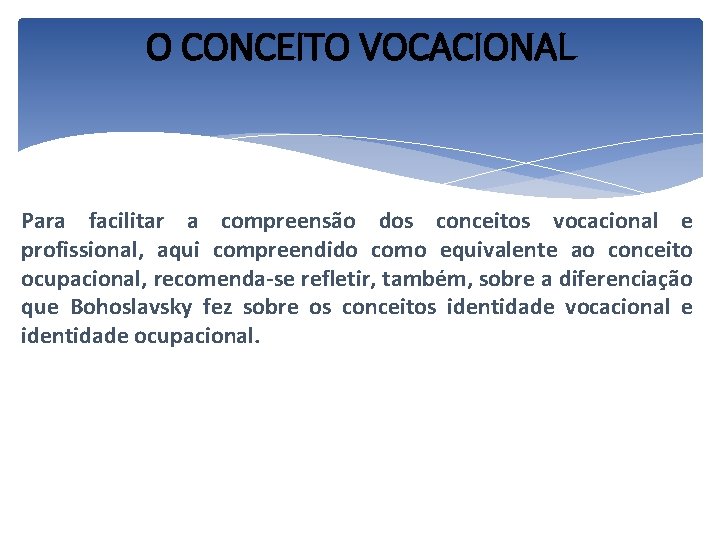 O CONCEITO VOCACIONAL

Para facilitar a compreensão dos conceitos vocacional e profissional, aqui compreendido como equivalente ao conceito ocupacional, recomenda-se refletir, também, sobre a diferenciação que Bohoslavsky fez sobre os conceitos identidade vocacional e identidade ocupacional.